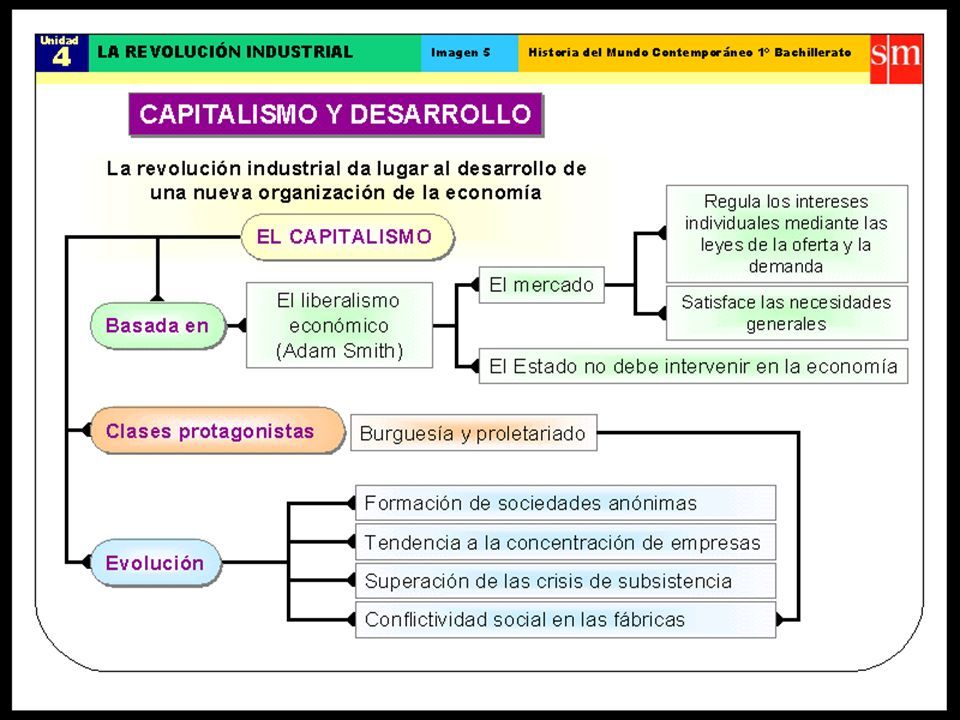 Unidad 4 LA REVOLUCIÓN INDUSTRIAL Imagen 5 Historia del Mundo Contemporáneo 1º Bachillerato sm

CAPITALISMO Y DESARROLLO

La revolución industrial da lugar al desarrollo de una nueva organización de la economía

EL CAPITALISMO

Basada en

El liberalismo económico (Adam Smith)

El mercado

Regula los intereses individuales mediante las leyes de la oferta y la demanda

Satisface las necesidades generales

El Estado no debe intervenir en la economía

Clases protagonistas

Burguesía y proletariado

Evolución

Formación de sociedades anónimas

Tendencia a la concentración de empresas

Superación de las crisis de subsistencia

Conflictividad social en las fábricas